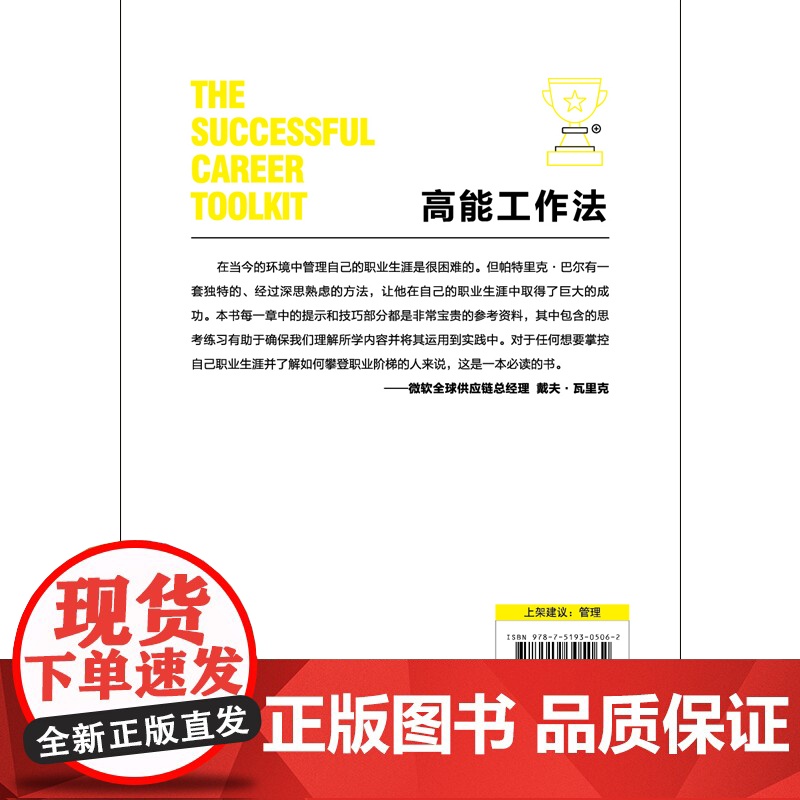 THE SUCCESSFUL CAREER TOOLKIT

高能工作法

在当今的环境中管理自己的职业生涯是很困难的。但帕特里克·巴尔有一套独特的、经过深思熟虑的方法，让他在自己的职业生涯中取得了巨大的成功。本书每一章中的提示和技巧部分都是非常宝贵的参考资料，其中包含的思考练习有助于确保我们理解所学内容并将其运用到实践中。对于任何想要掌控自己职业生涯并了解如何攀登职业阶梯的人来说，这是一本必读的书。

——微软全球供应链总经理 戴夫·瓦里克

上架建议：管理

ISBN 978-7-5193-0506-2

现货

下单速发

全新正版直发

正版图书 品质保证